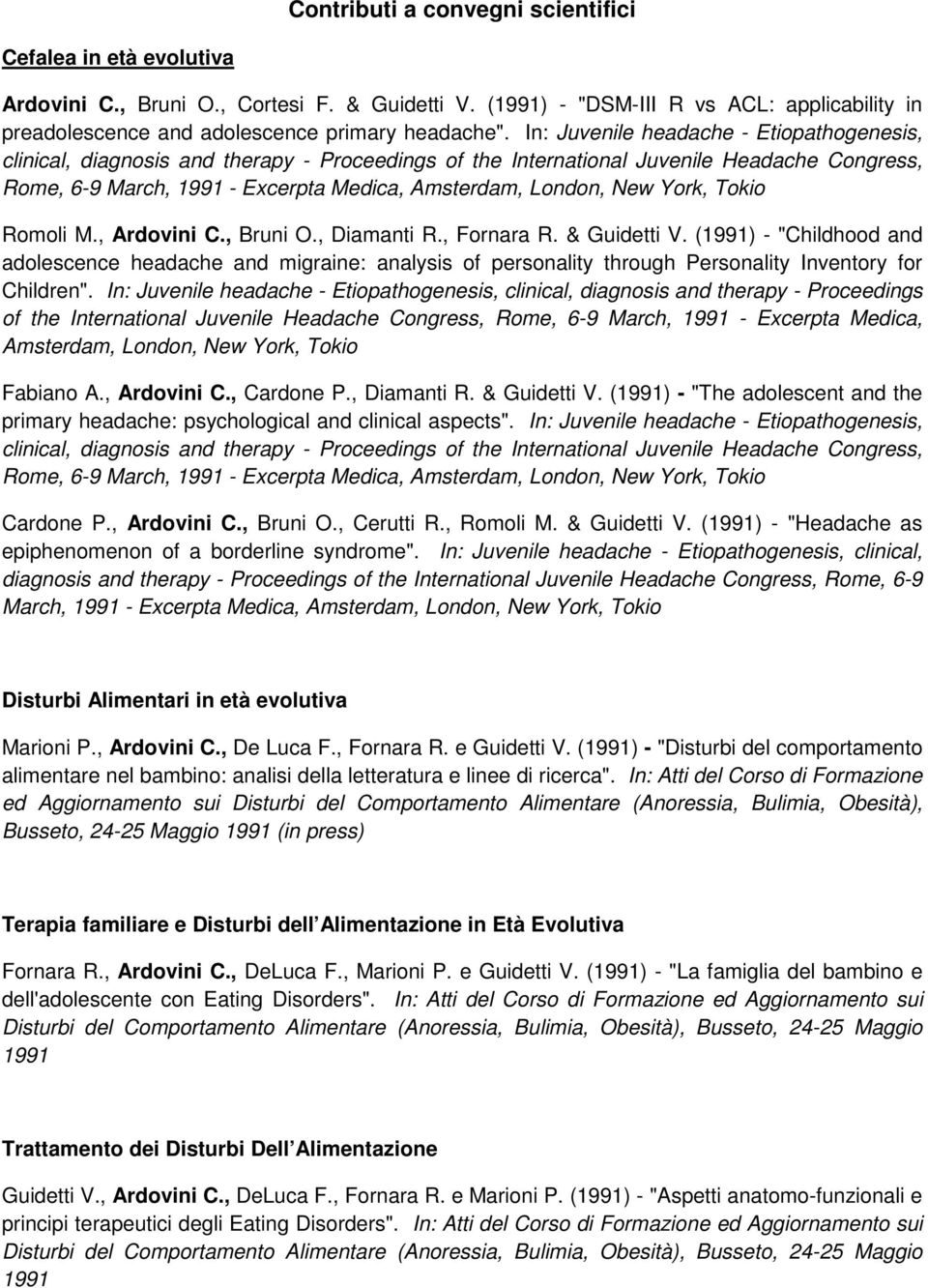 Contributi a convegni scientifici

Cefalea in età evolutiva

Ardovini C., Bruni O., Cortesi F. & Guidetti V. (1991) - "DSM-III R vs ACL: applicability in preadolescence and adolescence primary headache". In: Juvenile headache - Etiopathogenesis, clinical, diagnosis and therapy - Proceedings of the International Juvenile Headache Congress, Rome, 6-9 March, 1991 - Excerpta Medica, Amsterdam, London, New York, Tokio

Romoli M., Ardovini C., Bruni O., Diamanti R., Fornara R. & Guidetti V. (1991) - "Childhood and adolescence headache and migraine: analysis of personality through Personality Inventory for Children". In: Juvenile headache - Etiopathogenesis, clinical, diagnosis and therapy - Proceedings of the International Juvenile Headache Congress, Rome, 6-9 March, 1991 - Excerpta Medica, Amsterdam, London, New York, Tokio

Fabiano A., Ardovini C., Cardone P., Diamanti R. & Guidetti V. (1991) - "The adolescent and the primary headache: psychological and clinical aspects". In: Juvenile headache - Etiopathogenesis, clinical, diagnosis and therapy - Proceedings of the International Juvenile Headache Congress, Rome, 6-9 March, 1991 - Excerpta Medica, Amsterdam, London, New York, Tokio

Cardone P., Ardovini C., Bruni O., Cerutti R., Romoli M. & Guidetti V. (1991) - "Headache as epiphenomenon of a borderline syndrome". In: Juvenile headache - Etiopathogenesis, clinical, diagnosis and therapy - Proceedings of the International Juvenile Headache Congress, Rome, 6-9 March, 1991 - Excerpta Medica, Amsterdam, London, New York, Tokio

Disturbi Alimentari in età evolutiva

Marioni P., Ardovini C., De Luca F., Fornara R. e Guidetti V. (1991) - "Disturbi del comportamento alimentare nel bambino: analisi della letteratura e linee di ricerca". In: Atti del Corso di Formazione ed Aggiornamento sui Disturbi del Comportamento Alimentare (Anoressia, Bulimia, Obesità), Busseto, 24-25 Maggio 1991 (in press)

Terapia familiare e Disturbi dell Alimentazione in Età Evolutiva

Fornara R., Ardovini C., DeLuca F., Marioni P. e Guidetti V. (1991) - "La famiglia del bambino e dell'adolescente con Eating Disorders". In: Atti del Corso di Formazione ed Aggiornamento sui Disturbi del Comportamento Alimentare (Anoressia, Bulimia, Obesità), Busseto, 24-25 Maggio 1991

Trattamento dei Disturbi Dell Alimentazione

Guidetti V., Ardovini C., DeLuca F., Fornara R. e Marioni P. (1991) - "Aspetti anatomo-funzionali e principi terapeutici degli Eating Disorders". In: Atti del Corso di Formazione ed Aggiornamento sui Disturbi del Comportamento Alimentare (Anoressia, Bulimia, Obesità), Busseto, 24-25 Maggio 1991